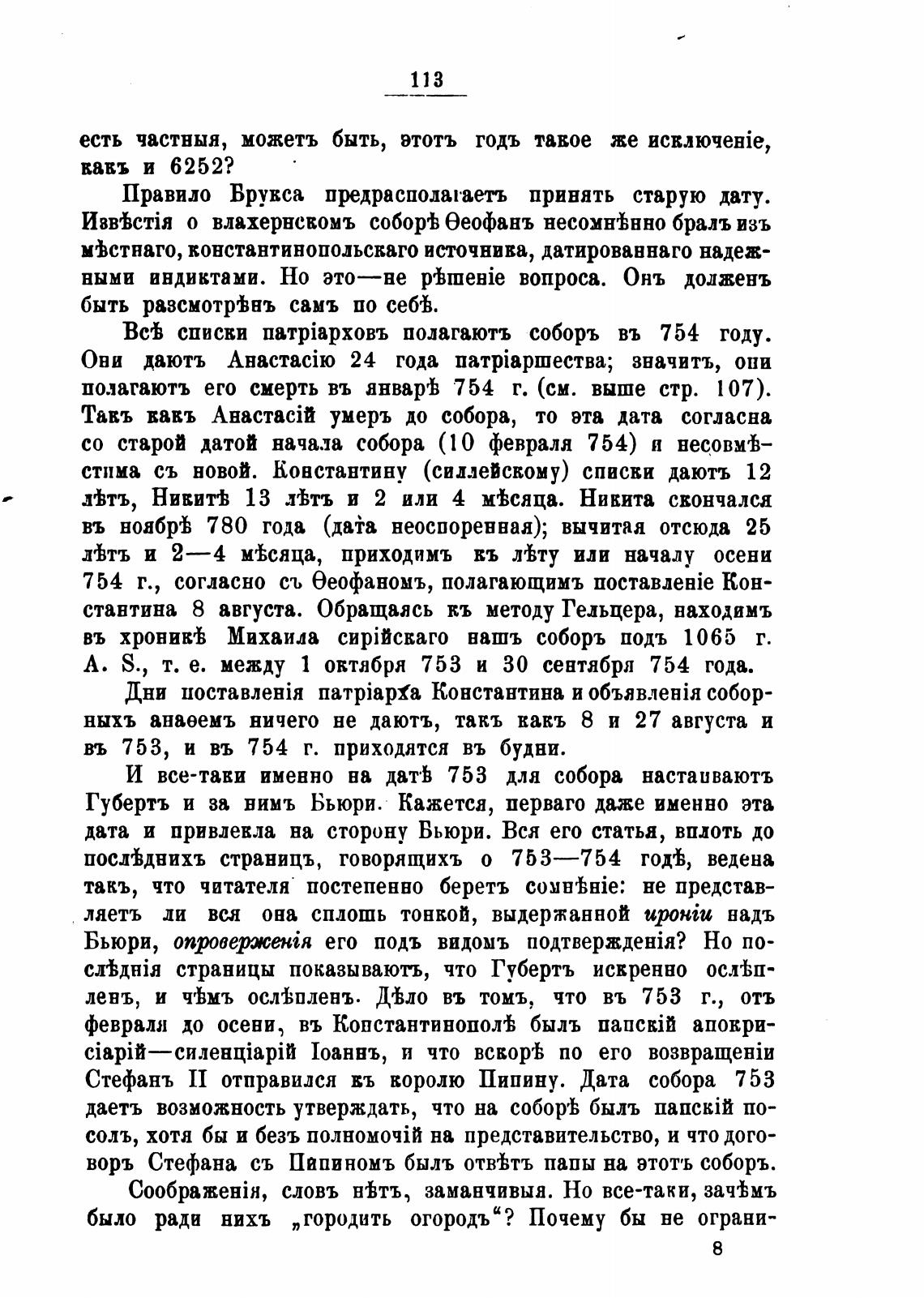 113

есть частныя, можетъ быть, этотъ годъ такое же исключеніе, какъ и 6252?

Правило Брукса предрасполагаетъ принять старую дату. Извѣстія о влахернскомъ соборѣ Ѳеофанъ несомнѣнно бралъ изъ мѣстнаго, константинопольскаго источника, датированнаго надежными индиктами. Но это—не рѣшеніе вопроса. Онъ долженъ быть разсмотрѣнъ самъ по себѣ.

Всѣ списки патріарховъ полагаютъ соборъ въ 754 году. Они даютъ Анастасію 24 года патріаршества; значитъ, они полагаютъ его смерть въ январѣ 754 г. (см. выше стр. 107). Такъ какъ Анастасій умеръ до собора, то эта дата согласна со старой датой начала собора (10 февраля 754) и несовмѣстима съ новой. Константину (силлейскому) списки даютъ 12 лѣтъ, Никитѣ 13 лѣтъ и 2 или 4 мѣсяца. Никита скончался въ ноябрѣ 780 года (дата неоспоренная); вычитая отсюда 25 лѣтъ и 2—4 мѣсяца, приходимъ къ лѣту или началу осени 754 г., согласно съ Ѳеофаномъ, полагающимъ поставленіе Константина 8 августа. Обращаясь къ методу Гельцера, находимъ въ хроникѣ Михаила сирійскаго нашъ соборъ подъ 1065 г. A. S., т. е. между 1 октября 753 и 30 сентября 754 года.

Дни поставленія патріарха Константина и объявленія соборныхъ анаѳемъ ничего не даютъ, такъ какъ 8 и 27 августа и въ 753, и въ 754 г. приходятся въ будни.

И все-таки именно на датѣ 753 для собора настаиваютъ Губертъ и за нимъ Бьюри. Кажется, перваго даже именно эта дата и привлекла на сторону Бьюри. Вся его статья, вплоть до послѣднихъ страницъ, говорящихъ о 753—754 годѣ, ведена такъ, что читателя постепенно беретъ сомнѣніе: не представляетъ ли вся она сплошь тонкой, выдержанной ироніи надъ Бьюри, опроверженія его подъ видомъ подтвержденія? Но послѣднія страницы показываютъ, что Губертъ искренно ослѣпленъ, и чѣмъ ослѣпленъ. Дѣло въ томъ, что въ 753 г., отъ февраля до осени, въ Константинополѣ былъ папскій апокрисіарій—силенціарій Іоаннъ, и что вскорѣ по его возвращеніи Стефанъ II отправился къ королю Пипину. Дата собора 753 даетъ возможность утверждать, что на соборѣ былъ папскій посолъ, хотя бы и безъ полномочій на представительство, и что договоръ Стефана съ Пипиномъ былъ отвѣтъ папы на этотъ соборъ.

Соображенія, словъ нѣтъ, заманчивыя. Но все-таки, зачѣмъ было ради нихъ „городить огородъ“? Почему бы не ограни-

8